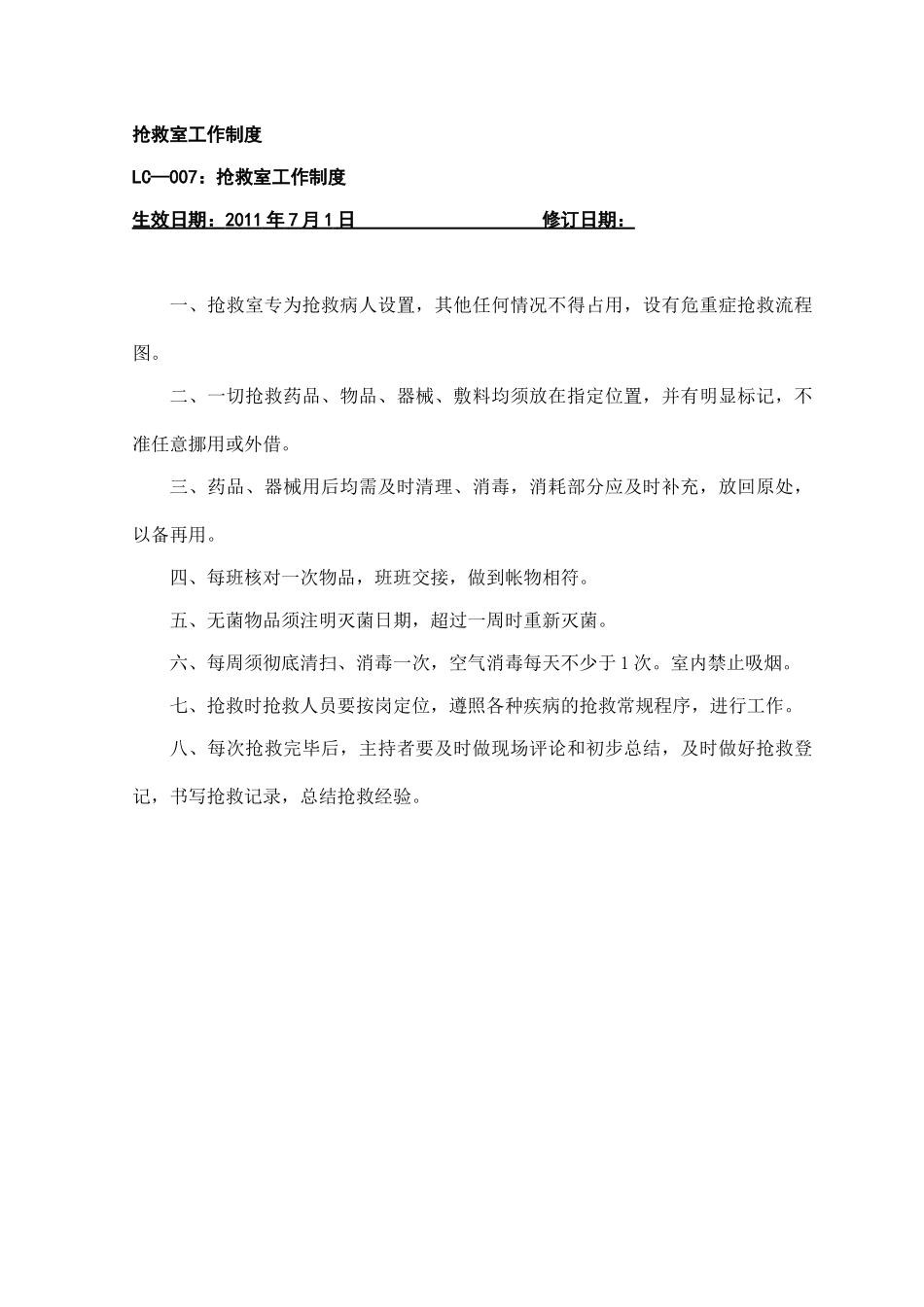 抢救室工作制度

LC—007：抢救室工作制度

生效日期：2011年7月1日 修订日期：

一、抢救室专为抢救病人设置，其他任何情况不得占用，设有危重症抢救流程图。

二、一切抢救药品、物品、器械、敷料均须放在指定位置，并有明显标记，不准任意挪用或外借。

三、药品、器械用后均需及时清理、消毒，消耗部分应及时补充，放回原处，以备再用。

四、每班核对一次物品，班班交接，做到帐物相符。

五、无菌物品须注明灭菌日期，超过一周时重新灭菌。

六、每周须彻底清扫、消毒一次，空气消毒每天不少于1次。室内禁止吸烟。

七、抢救时抢救人员要按岗定位，遵照各种疾病的抢救常规程序，进行工作。

八、每次抢救完毕后，主持者要及时做现场评论和初步总结，及时做好抢救登记，书写抢救记录，总结抢救经验。